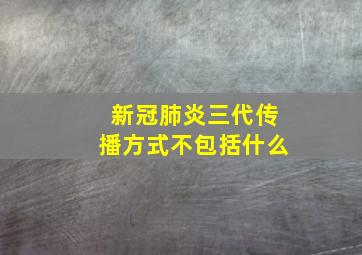 新冠肺炎三代传播方式不包括什么